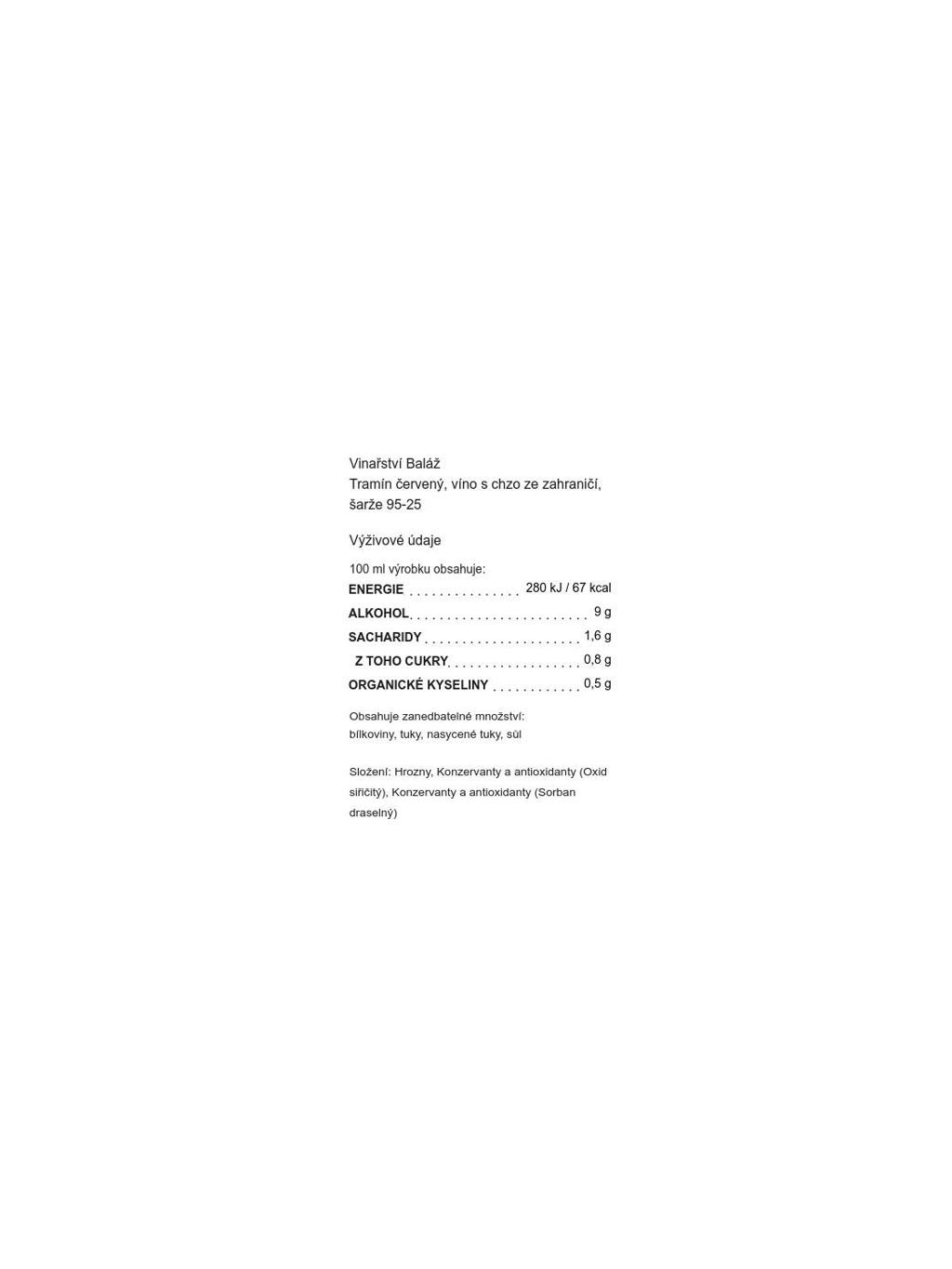 Vinařství Baláž
Tramín červený, víno s chzo ze zahraničí, šarže 95-25

Výživové údaje

100 ml výrobku obsahuje:
ENERGIE 280 kJ / 67 kcal
ALKOHOL 9 g
SACHARIDY 1,6 g
Z TOHO CUKRY 0,8 g
ORGANICKÉ KYSELINY 0,5 g

Obsahuje zanedbatelné množství:
bílkoviny, tuky, nasycené tuky, sůl

Složení: Hrozny, Konzervanty a antioxidanty (Oxid siřičitý), Konzervanty a antioxidanty (Sorban draselný)